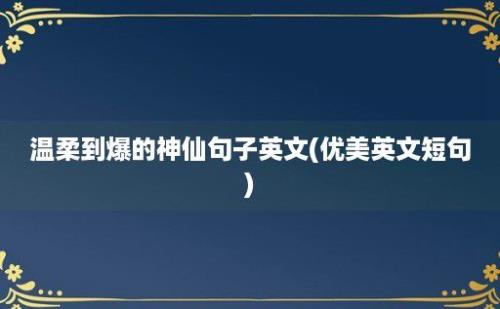 温柔到爆的神仙句子英文(优美英文短句)